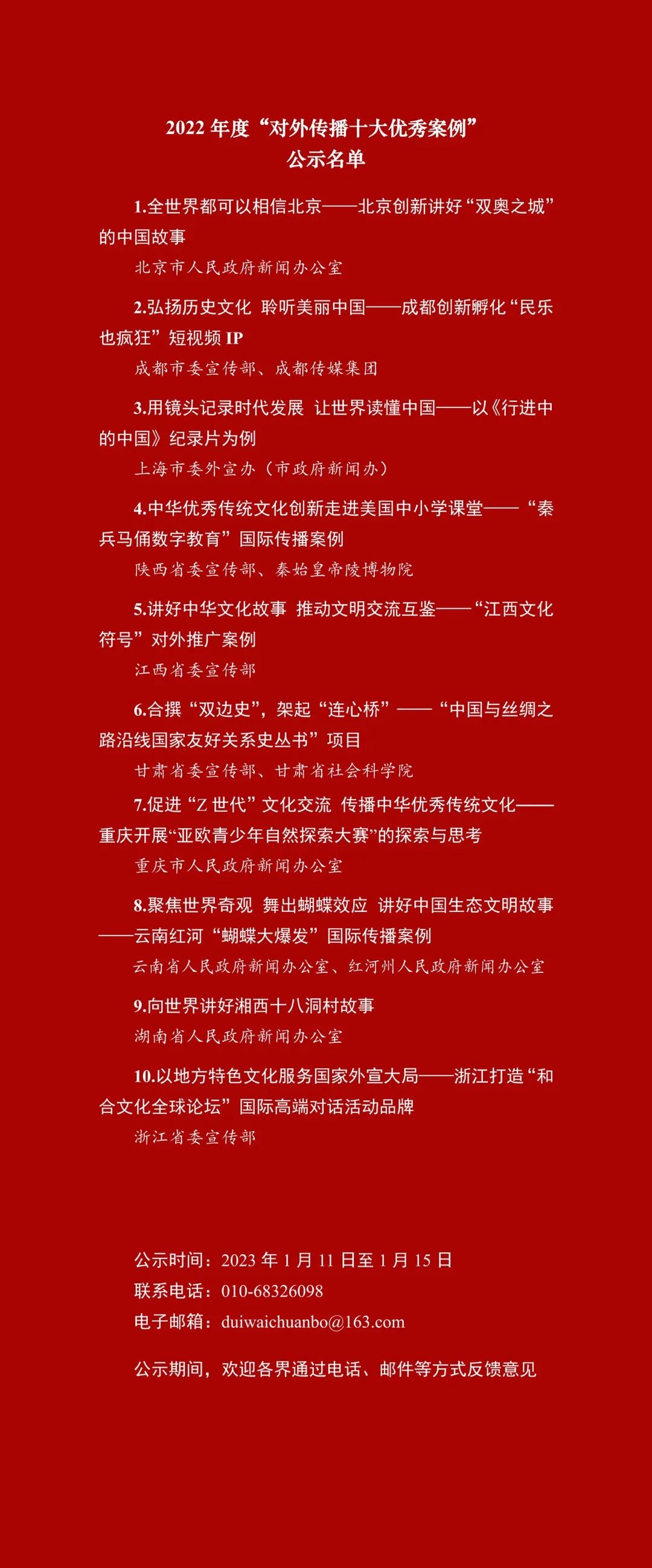 2022 年度“对外传播十大优秀案例”
公示名单

1.全世界都可以相信北京——北京创新讲好“双奥之城”的中国故事
北京市人民政府新闻办公室

2.弘扬历史文化 聆听美丽中国——成都创新孵化“民乐也疯狂”短视频 IP
成都市委宣传部、成都传媒集团

3.用镜头记录时代发展 让世界读懂中国——以《行进中的中国》纪录片为例
上海市委外宣办（市政府新闻办）

4.中华优秀传统文化创新走进美国中小学课堂——“秦兵马俑数字教育”国际传播案例
陕西省委宣传部、秦始皇帝陵博物院

5.讲好中华文化故事 推动文明交流互鉴——“江西文化符号”对外推广案例
江西省委宣传部

6.合撰“双边史”，架起“连心桥”——“中国与丝绸之路沿线国家友好关系史丛书”项目
甘肃省委宣传部、甘肃省社会科学院

7.促进“Z 世代”文化交流 传播中华优秀传统文化——重庆开展“亚欧青少年自然探索大赛”的探索与思考
重庆市人民政府新闻办公室

8.聚焦世界奇观 舞出蝴蝶效应 讲好中国生态文明故事——云南红河“蝴蝶大爆发”国际传播案例
云南省人民政府新闻办公室、红河州人民政府新闻办公室

9.向世界讲好湘西十八洞村故事
湖南省人民政府新闻办公室

10.以地方特色文化服务国家外宣大局——浙江打造“和合文化全球论坛”国际高端对话活动品牌
浙江省委宣传部

公示时间：2023 年 1 月 11 日至 1 月 15 日
联系电话：010-68326098
电子邮箱：duiwaichuanbo@163.com

公示期间，欢迎各界通过电话、邮件等方式反馈意见